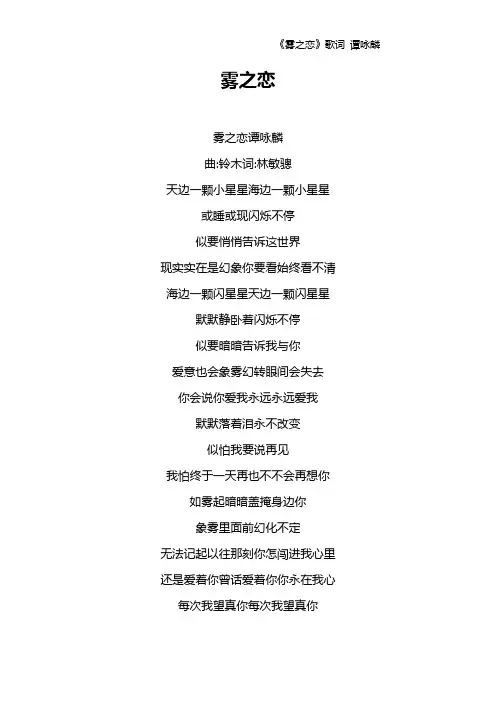 《雾之恋》歌词 谭咏麟

雾之恋

雾之恋谭咏麟

曲:铃木词:林敏骢

天边一颗小星星海边一颗小星星

或睡或现闪烁不停

似要悄悄告诉这世界

现实实在是幻象你要看始终看不清

海边一颗闪星星天边一颗闪星星

默默静卧着闪烁不停

似要暗暗告诉我与你

爱意也会象雾幻转眼间会失去

你会说你爱我永远永远爱我

默默落着泪永不改变

似怕我要说再见

我怕终于一天再也不不会再想你

如雾起暗暗盖掩身边你

象雾里面前幻化不定

无法记起以往那刻你怎闯进我心里

还是爱着你曾话爱着你你永在我心

每次我望真你每次我望真你